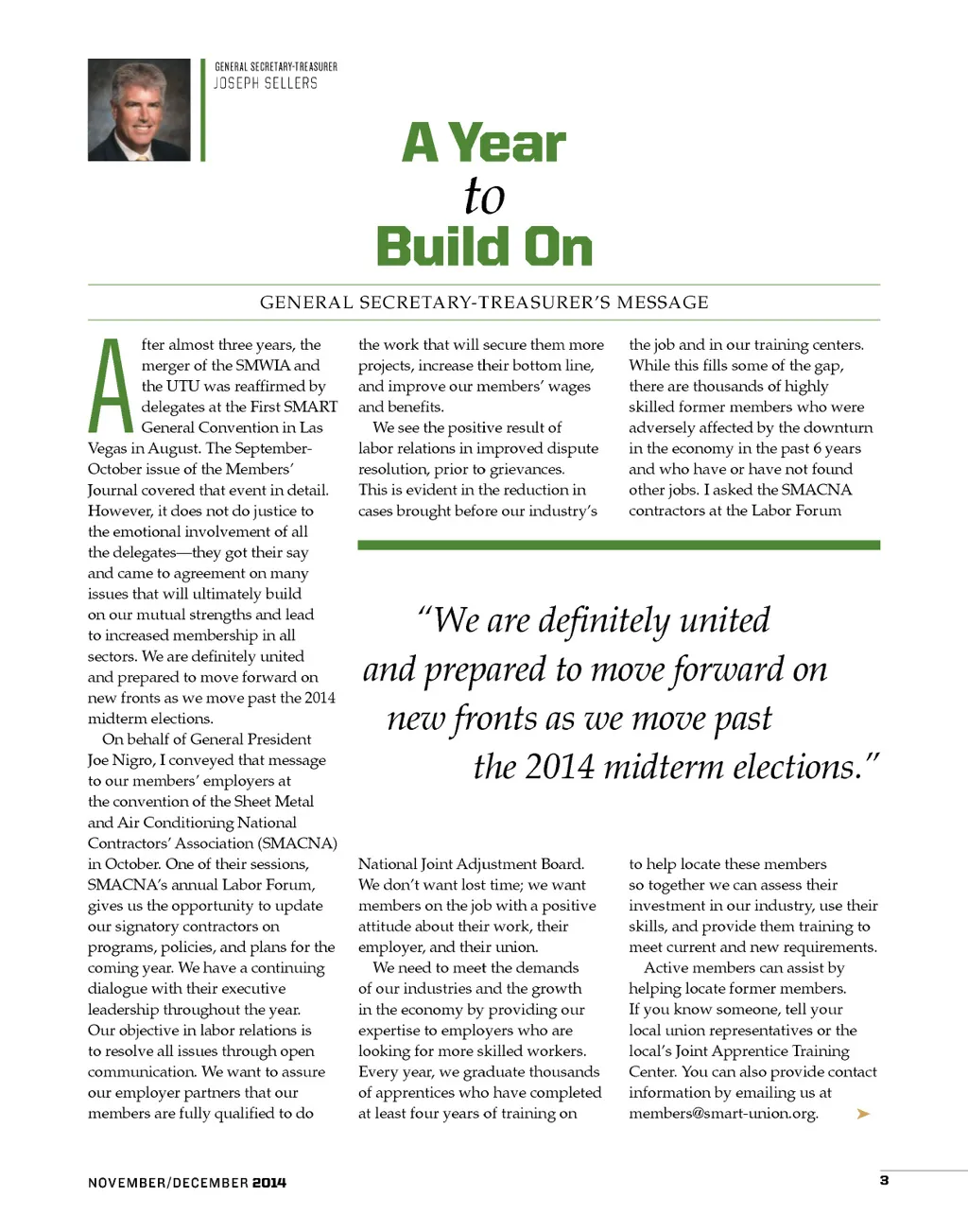 GENERAL SECRETARY-TREASURER
JOSEPH SELLERS

A Year to Build On

GENERAL SECRETARY-TREASURER'S MESSAGE

After almost three years, the merger of the SMWIA and the UTU was reaffirmed by delegates at the First SMART General Convention in Las Vegas in August. The September-October issue of the Members' Journal covered that event in detail. However, it does not do justice to the emotional involvement of all the delegates—they got their say and came to agreement on many issues that will ultimately build on our mutual strengths and lead to increased membership in all sectors. We are definitely united and prepared to move forward on new fronts as we move past the 2014 midterm elections.

On behalf of General President Joe Nigro, I conveyed that message to our members' employers at the convention of the Sheet Metal and Air Conditioning National Contractors' Association (SMACNA) in October. One of their sessions, SMACNA's annual Labor Forum, gives us the opportunity to update our signatory contractors on programs, policies, and plans for the coming year. We have a continuing dialogue with their executive leadership throughout the year. Our objective in labor relations is to resolve all issues through open communication. We want to assure our employer partners that our members are fully qualified to do the work that will secure them more projects, increase their bottom line, and improve our members' wages and benefits.

We see the positive result of labor relations in improved dispute resolution, prior to grievances. This is evident in the reduction in cases brought before our industry's National Joint Adjustment Board. We don't want lost time; we want members on the job with a positive attitude about their work, their employer, and their union.

We need to meet the demands of our industries and the growth in the economy by providing our expertise to employers who are looking for more skilled workers. Every year, we graduate thousands of apprentices who have completed at least four years of training on the job and in our training centers. While this fills some of the gap, there are thousands of highly skilled former members who were adversely affected by the downturn in the economy in the past 6 years and who have or have not found other jobs. I asked the SMACNA contractors at the Labor Forum to help locate these members so together we can assess their investment in our industry, use their skills, and provide them training to meet current and new requirements.

Active members can assist by helping locate former members. If you know someone, tell your local union representatives or the local's Joint Apprentice Training Center. You can also provide contact information by emailing us at members@smart-union.org.

"We are definitely united and prepared to move forward on new fronts as we move past the 2014 midterm elections."

NOVEMBER/DECEMBER 2014

3